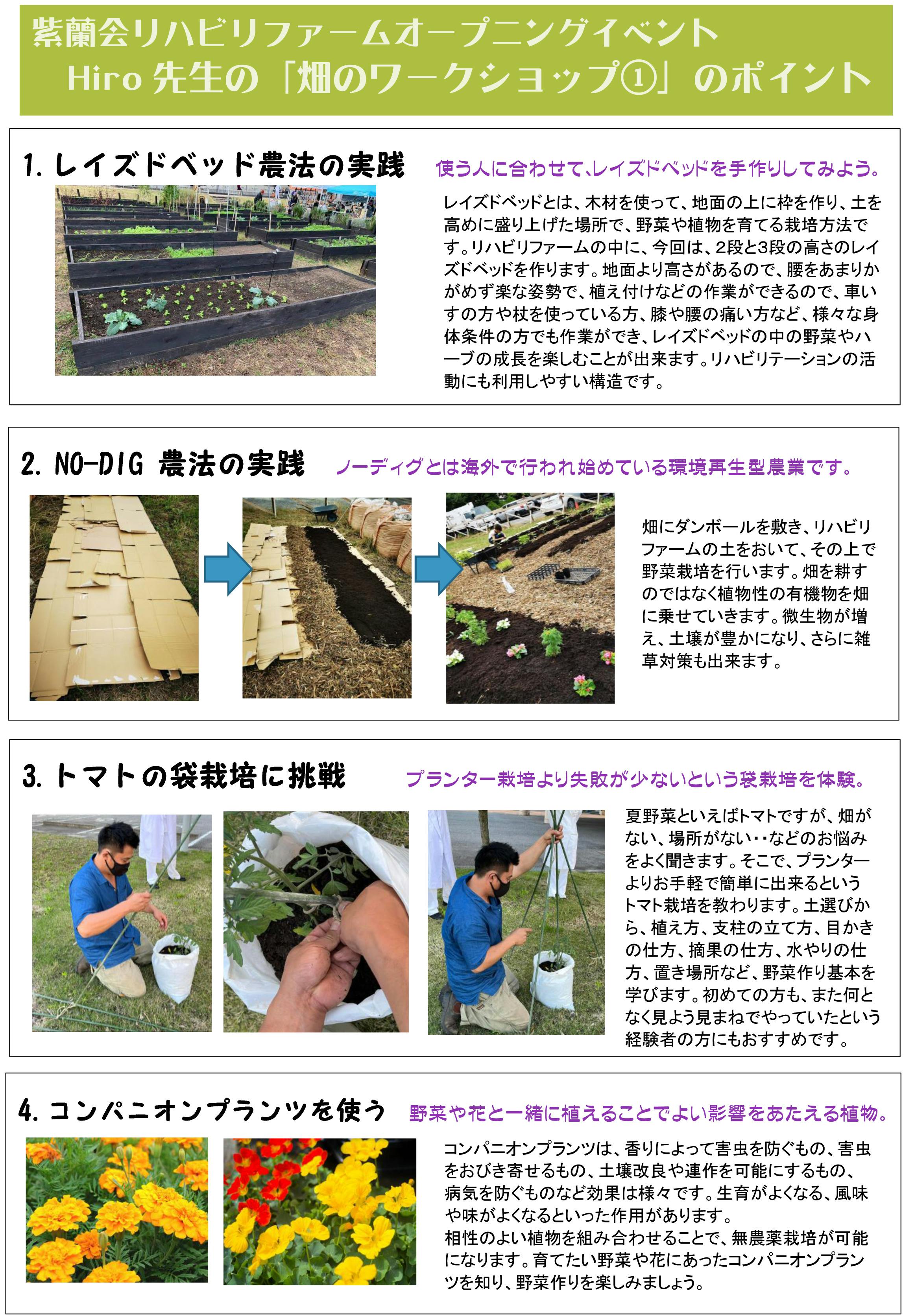 紫蘭会リハビリファームオープニングイベント
Hiro 先生の「畑のワークショップ①」のポイント

1. レイズドベッド農法の実践

使う人に合わせて、レイズドベッドを手作りしてみよう。

レイズドベッドとは、木材を使って、地面の上に枠を作り、土を高めに盛り上げた場所で、野菜や植物を育てる栽培方法です。リハビリファームの中に、今回は、2段と3段の高さのレイズドベッドを作ります。地面より高さがあるので、腰をあまりかがめず楽な姿勢で、植え付けなどの作業ができるので、車いすの方や杖を使っている方、膝や腰の痛い方など、様々な身体条件の方でも作業ができ、レイズドベッドの中の野菜やハーブの成長を楽しむことが出来ます。リハビリテーションの活動にも利用しやすい構造です。

2. NO-DIG 農法の実践

ノーディグとは海外で行われ始めている環境再生型農業です。

畑にダンボールを敷き、リハビリファームの土をおいて、その上で野菜栽培を行います。畑を耕すのではなく植物性の有機物を畑に乗せていきます。微生物が増え、土壌が豊かになり、さらに雑草対策も出来ます。

3. トマトの袋栽培に挑戦

プランター栽培より失敗が少ないという袋栽培を体験。

夏野菜といえばトマトですが、畑がない、場所がない・・などのお悩みをよく聞きます。そこで、プランターよりお手軽で簡単に出来るというトマト栽培を教わります。土選びから、植え方、支柱の立て方、目かきの仕方、摘果の仕方、水やりの仕方、置き場所など、野菜作り基本を学びます。初めての方も、また何となく見よう見まねでやっていたという経験者の方にもおすすめです。

4. コンパニオンプランツを使う

野菜や花と一緒に植えることでよい影響をあたえる植物。

コンパニオンプランツは、香りによって害虫を防ぐもの、害虫をおびき寄せるもの、土壌改良や連作を可能にするもの、病気を防ぐものなど効果は様々です。生育がよくなる、風味や味がよくなるといった作用があります。
相性のよい植物を組み合わせることで、無農薬栽培が可能になります。育てたい野菜や花にあったコンパニオンプランツを知り、野菜作りを楽しみましょう。